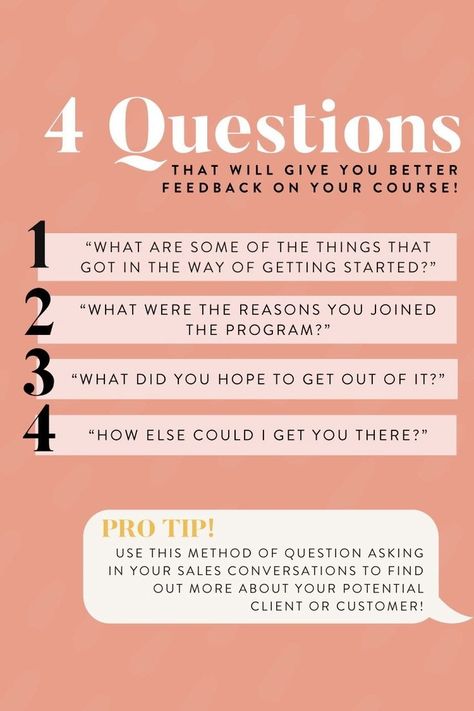 4 Questions
THAT WILL GIVE YOU BETTER FEEDBACK ON YOUR COURSE!

1 “WHAT ARE SOME OF THE THINGS THAT GOT IN THE WAY OF GETTING STARTED?”

2 “WHAT WERE THE REASONS YOU JOINED THE PROGRAM?”

3 “WHAT DID YOU HOPE TO GET OUT OF IT?”

4 “HOW ELSE COULD I GET YOU THERE?”

PRO TIP!
USE THIS METHOD OF QUESTION ASKING IN YOUR SALES CONVERSATIONS TO FIND OUT MORE ABOUT YOUR POTENTIAL CLIENT OR CUSTOMER!